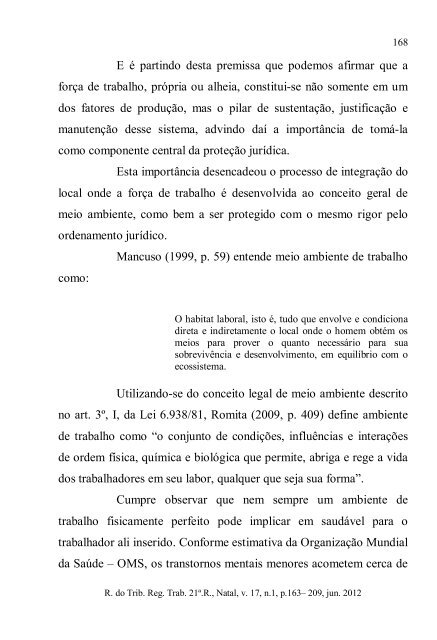 168

E é partindo desta premissa que podemos afirmar que a força de trabalho, própria ou alheia, constitui-se não somente em um dos fatores de produção, mas o pilar de sustentação, justificação e manutenção desse sistema, advindo daí a importância de tomá-la como componente central da proteção jurídica.

Esta importância desencadeou o processo de integração do local onde a força de trabalho é desenvolvida ao conceito geral de meio ambiente, como bem a ser protegido com o mesmo rigor pelo ordenamento jurídico.

Mancuso (1999, p. 59) entende meio ambiente de trabalho como:

O habitat laboral, isto é, tudo que envolve e condiciona direta e indiretamente o local onde o homem obtém os meios para prover o quanto necessário para sua sobrevivência e desenvolvimento, em equilíbrio com o ecossistema.

Utilizando-se do conceito legal de meio ambiente descrito no art. 3º, I, da Lei 6.938/81, Romita (2009, p. 409) define ambiente de trabalho como "o conjunto de condições, influências e interações de ordem física, química e biológica que permite, abriga e rege a vida dos trabalhadores em seu labor, qualquer que seja sua forma".

Cumpre observar que nem sempre um ambiente de trabalho fisicamente perfeito pode implicar em saudável para o trabalhador ali inserido. Conforme estimativa da Organização Mundial da Saúde – OMS, os transtornos mentais menores acometem cerca de

R. do Trib. Reg. Trab. 21ª.R., Natal, v. 17, n.1, p.163– 209, jun. 2012